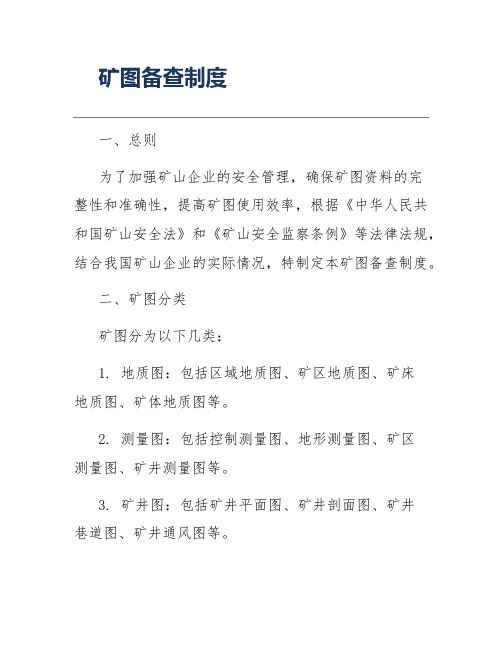 矿图备查制度

一、总则

为了加强矿山企业的安全管理，确保矿图资料的完整性和准确性，提高矿图使用效率，根据《中华人民共和国矿山安全法》和《矿山安全监察条例》等法律法规，结合我国矿山企业的实际情况，特制定本矿图备查制度。

二、矿图分类

矿图分为以下几类：

1. 地质图：包括区域地质图、矿区地质图、矿床地质图、矿体地质图等。

2. 测量图：包括控制测量图、地形测量图、矿区测量图、矿井测量图等。

3. 矿井图：包括矿井平面图、矿井剖面图、矿井巷道图、矿井通风图等。